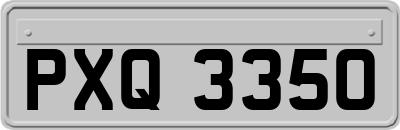 PXQ 3350